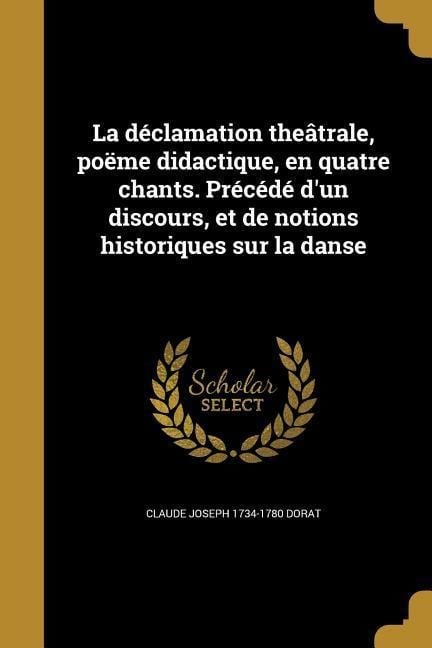 La déclamation theâtrale, poëme didactique, en quatre chants. Précédé d'un discours, et de notions historiques sur la danse

Scholar SELECT

CLAUDE JOSEPH 1734-1780 DORAT